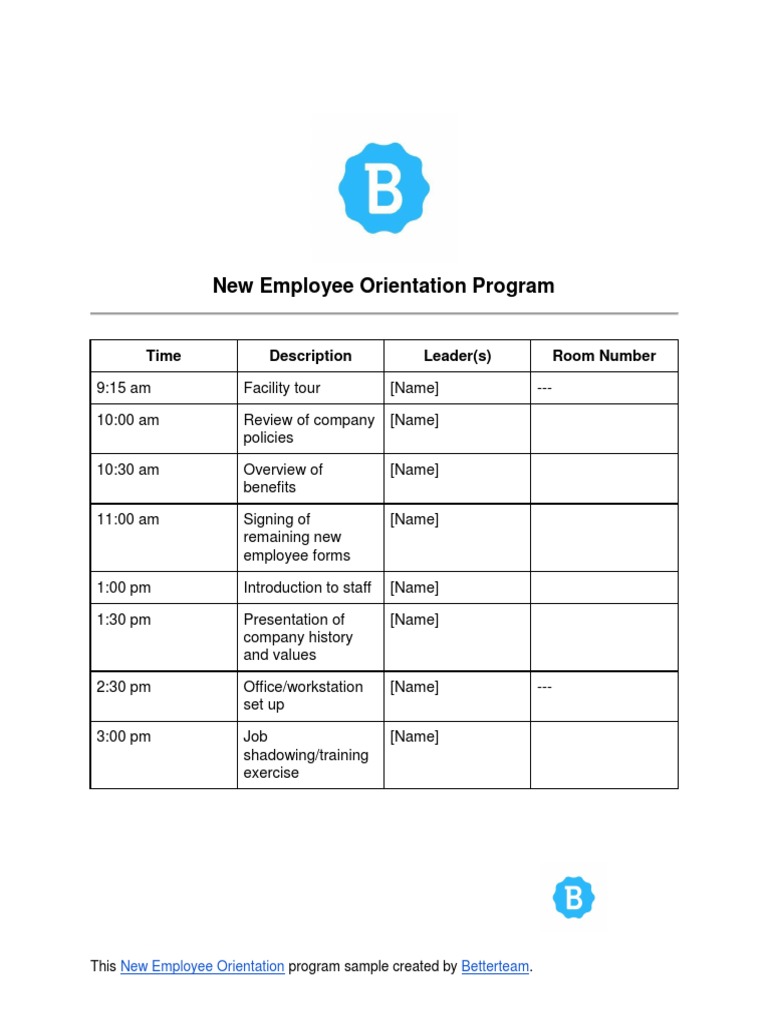 B

New Employee Orientation Program

| Time | Description | Leader(s) | Room Number |
|---|---|---|---|
| 9:15 am | Facility tour | [Name] | --- |
| 10:00 am | Review of company policies | [Name] | |
| 10:30 am | Overview of benefits | [Name] | |
| 11:00 am | Signing of remaining new employee forms | [Name] | |
| 1:00 pm | Introduction to staff | [Name] | |
| 1:30 pm | Presentation of company history and values | [Name] | |
| 2:30 pm | Office/workstation set up | [Name] | --- |
| 3:00 pm | Job shadowing/training exercise | [Name] | |

B

This New Employee Orientation program sample created by Betterteam.